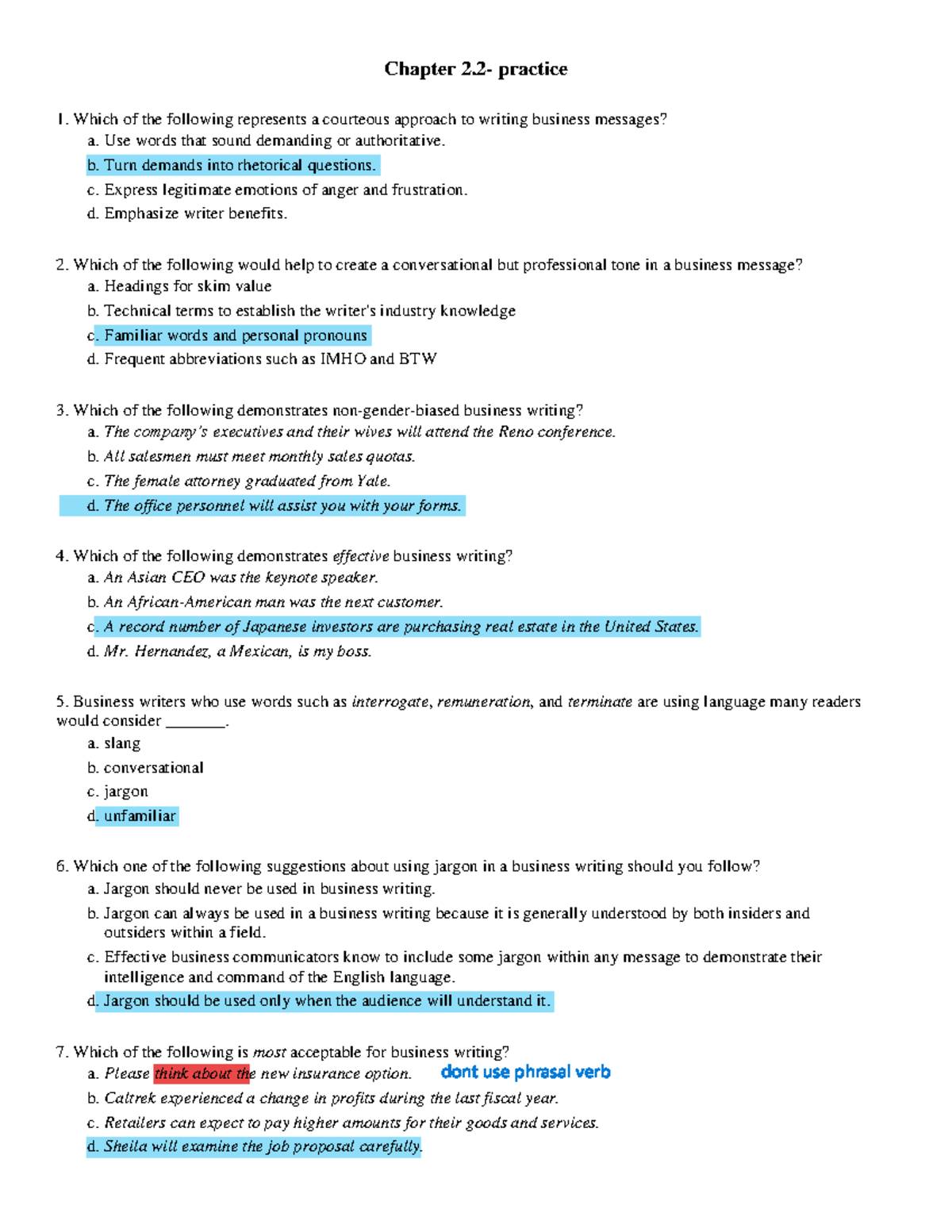 Chapter 2.2- practice

1. Which of the following represents a courteous approach to writing business messages?
a. Use words that sound demanding or authoritative.
b. Turn demands into rhetorical questions.
c. Express legitimate emotions of anger and frustration.
d. Emphasize writer benefits.

2. Which of the following would help to create a conversational but professional tone in a business message?
a. Headings for skim value
b. Technical terms to establish the writer's industry knowledge
c. Familiar words and personal pronouns
d. Frequent abbreviations such as IMHO and BTW

3. Which of the following demonstrates non-gender-biased business writing?
a. The company's executives and their wives will attend the Reno conference.
b. All salesmen must meet monthly sales quotas.
c. The female attorney graduated from Yale.
d. The office personnel will assist you with your forms.

4. Which of the following demonstrates effective business writing?
a. An Asian CEO was the keynote speaker.
b. An African-American man was the next customer.
c. A record number of Japanese investors are purchasing real estate in the United States.
d. Mr. Hernandez, a Mexican, is my boss.

5. Business writers who use words such as interrogate, remuneration, and terminate are using language many readers would consider ________.
a. slang
b. conversational
c. jargon
d. unfamiliar

6. Which one of the following suggestions about using jargon in a business writing should you follow?
a. Jargon should never be used in business writing.
b. Jargon can always be used in a business writing because it is generally understood by both insiders and outsiders within a field.
c. Effective business communicators know to include some jargon within any message to demonstrate their intelligence and command of the English language.
d. Jargon should be used only when the audience will understand it.

7. Which of the following is most acceptable for business writing?
a. Please think about the new insurance option. dont use phrasal verb
b. Caltrek experienced a change in profits during the last fiscal year.
c. Retailers can expect to pay higher amounts for their goods and services.
d. Sheila will examine the job proposal carefully.